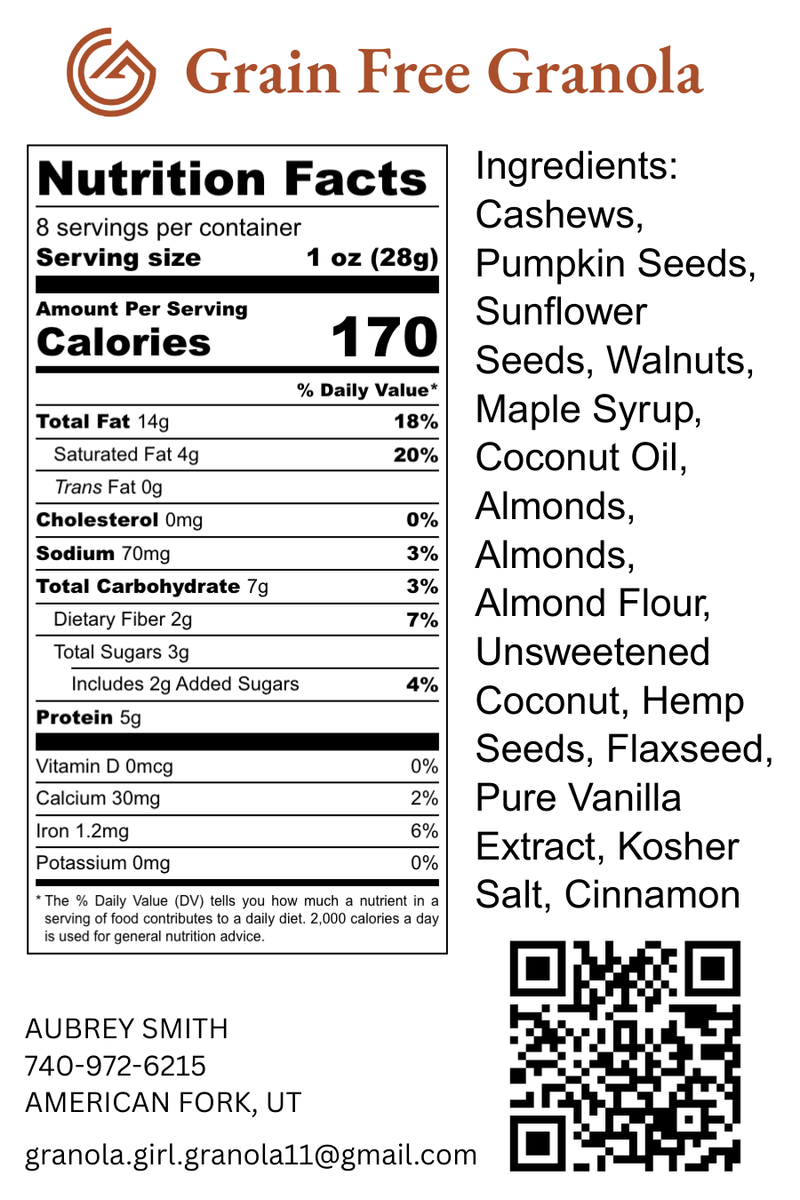 Grain Free Granola

Nutrition Facts
8 servings per container
Serving size 1 oz (28g)

Amount Per Serving
Calories 170

% Daily Value*
Total Fat 14g 18%
Saturated Fat 4g 20%
Trans Fat 0g
Cholesterol 0mg 0%
Sodium 70mg 3%
Total Carbohydrate 7g 3%
Dietary Fiber 2g 7%
Total Sugars 3g
Includes 2g Added Sugars 4%
Protein 5g

Vitamin D 0mcg 0%
Calcium 30mg 2%
Iron 1.2mg 6%
Potassium 0mg 0%

* The % Daily Value (DV) tells you how much a nutrient in a serving of food contributes to a daily diet. 2,000 calories a day is used for general nutrition advice.

Ingredients: Cashews, Pumpkin Seeds, Sunflower Seeds, Walnuts, Maple Syrup, Coconut Oil, Almonds, Almonds, Almond Flour, Unsweetened Coconut, Hemp Seeds, Flaxseed, Pure Vanilla Extract, Kosher Salt, Cinnamon

AUBREY SMITH
740-972-6215
AMERICAN FORK, UT

granola.girl.granola11@gmail.com